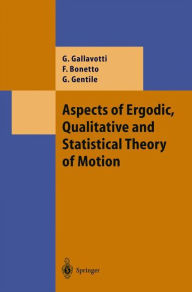 G. Gallavotti
F. Bonetto
G. Gentile

Aspects of Ergodic, Qualitative and Statistical Theory of Motion

Springer